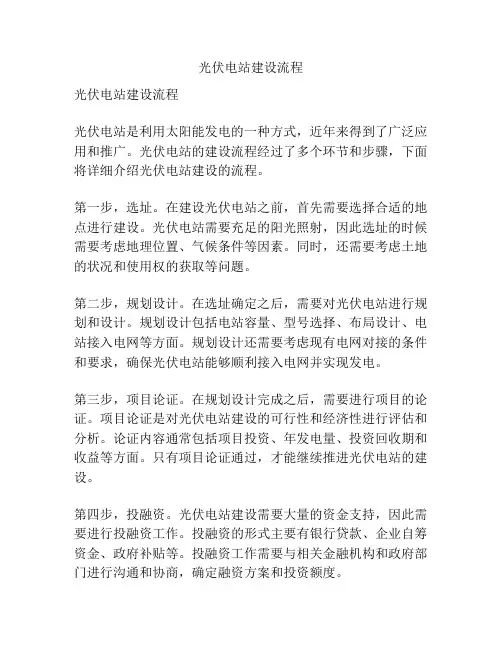 光伏电站建设流程

光伏电站建设流程

光伏电站是利用太阳能发电的一种方式，近年来得到了广泛应用和推广。光伏电站的建设流程经过了多个环节和步骤，下面将详细介绍光伏电站建设的流程。

第一步，选址。在建设光伏电站之前，首先需要选择合适的地点进行建设。光伏电站需要充足的阳光照射，因此选址的时候需要考虑地理位置、气候条件等因素。同时，还需要考虑土地的状况和使用权的获取等问题。

第二步，规划设计。在选址确定之后，需要对光伏电站进行规划和设计。规划设计包括电站容量、型号选择、布局设计、电站接入电网等方面。规划设计还需要考虑现有电网对接的条件和要求，确保光伏电站能够顺利接入电网并实现发电。

第三步，项目论证。在规划设计完成之后，需要进行项目的论证。项目论证是对光伏电站建设的可行性和经济性进行评估和分析。论证内容通常包括项目投资、年发电量、投资回收期和收益等方面。只有项目论证通过，才能继续推进光伏电站的建设。

第四步，投融资。光伏电站建设需要大量的资金支持，因此需要进行投融资工作。投融资的形式主要有银行贷款、企业自筹资金、政府补贴等。投融资工作需要与相关金融机构和政府部门进行沟通和协商，确定融资方案和投资额度。